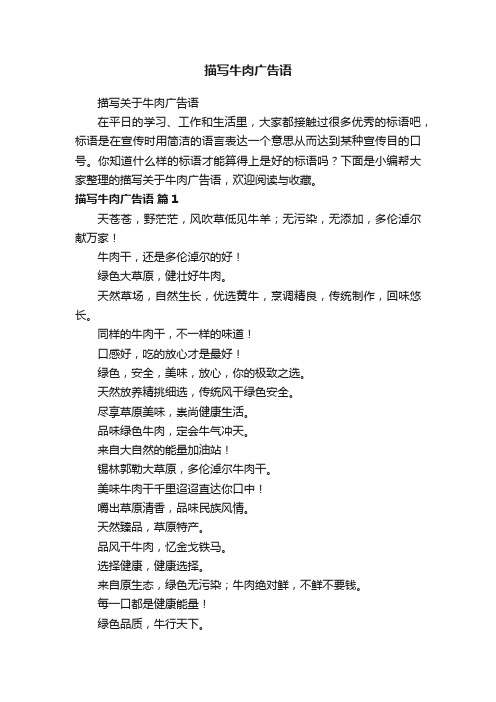 描写牛肉广告语

描写关于牛肉广告语

在平日的学习、工作和生活里，大家都接触过很多优秀的标语吧，标语是在宣传时用简洁的语言表达一个意思从而达到某种宣传目的口号。你知道什么样的标语才能算得上是好的标语吗？下面是小编帮大家整理的描写关于牛肉广告语，欢迎阅读与收藏。

描写牛肉广告语 篇1

天苍苍，野茫茫，风吹草低见牛羊；无污染，无添加，多伦淖尔献万家！

牛肉干，还是多伦淖尔的好！

绿色大草原，健壮好牛肉。

天然草场，自然生长，优选黄牛，烹调精良，传统制作，回味悠长。

同样的牛肉干，不一样的味道！

口感好，吃的放心才是最好！

绿色，安全，美味，放心，你的极致之选。

天然放养精挑细选，传统风干绿色安全。

尽享草原美味，崇尚健康生活。

品味绿色牛肉，定会牛气冲天。

来自大自然的能量加油站！

锡林郭勒大草原，多伦淖尔牛肉干。

美味牛肉干千里迢迢直达你口中！

嚼出草原清香，品味民族风情。

天然臻品，草原特产。

品风干牛肉，忆金戈铁马。

选择健康，健康选择。

来自原生态，绿色无污染；牛肉绝对鲜，不鲜不要钱。

每一口都是健康能量！

绿色品质，牛行天下。